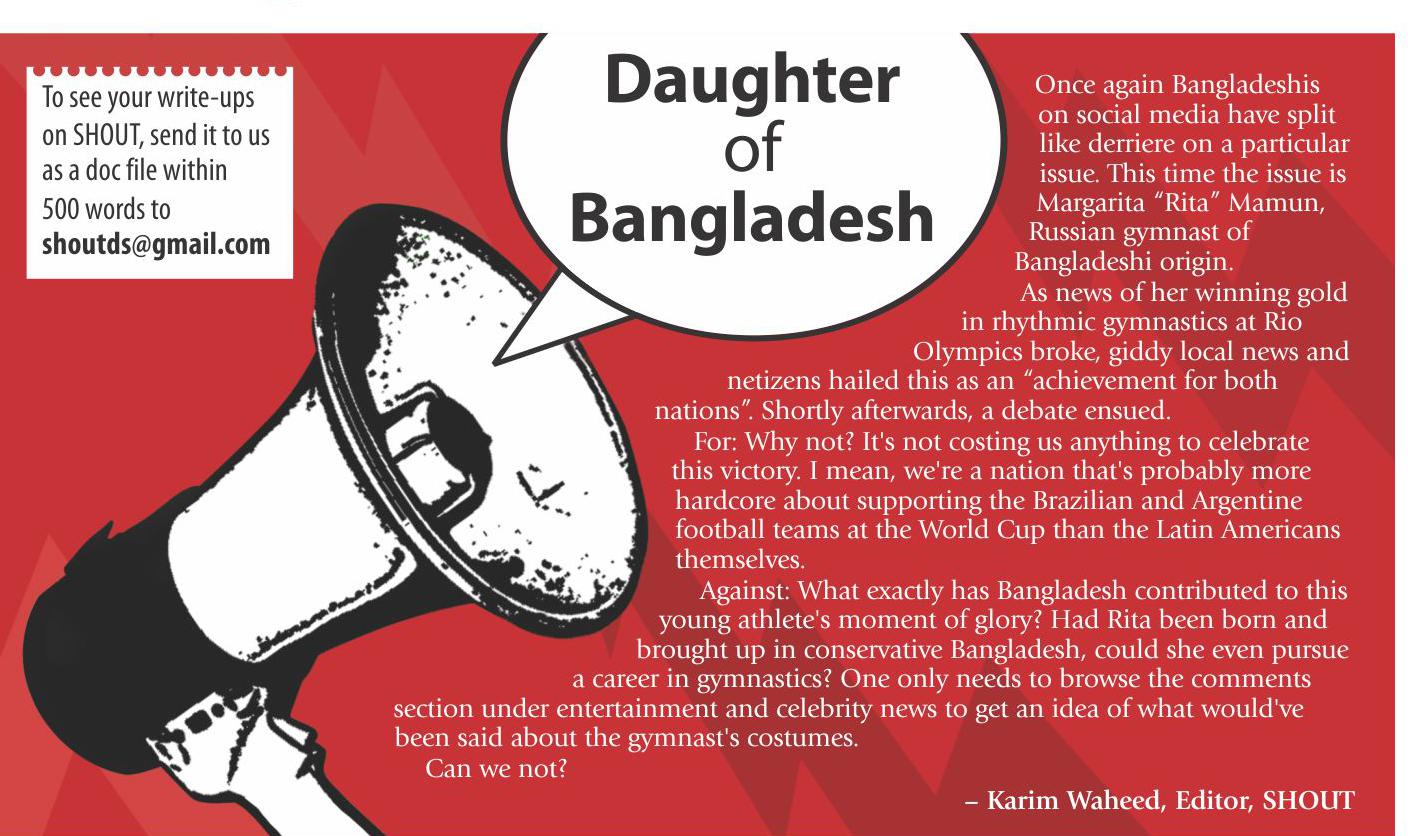 To see your write-ups on SHOUT, send it to us as a doc file within 500 words to shoutds@gmail.com

Daughter of Bangladesh

Once again Bangladeshis on social media have split like derriere on a particular issue. This time the issue is Margarita "Rita" Mamun, Russian gymnast of Bangladeshi origin.

As news of her winning gold in rhythmic gymnastics at Rio Olympics broke, giddy local news and netizens hailed this as an "achievement for both nations". Shortly afterwards, a debate ensued.

For: Why not? It's not costing us anything to celebrate this victory. I mean, we're a nation that's probably more hardcore about supporting the Brazilian and Argentine football teams at the World Cup than the Latin Americans themselves.

Against: What exactly has Bangladesh contributed to this young athlete's moment of glory? Had Rita been born and brought up in conservative Bangladesh, could she even pursue a career in gymnastics? One only needs to browse the comments section under entertainment and celebrity news to get an idea of what would've been said about the gymnast's costumes.

Can we not?

– Karim Waheed, Editor, SHOUT